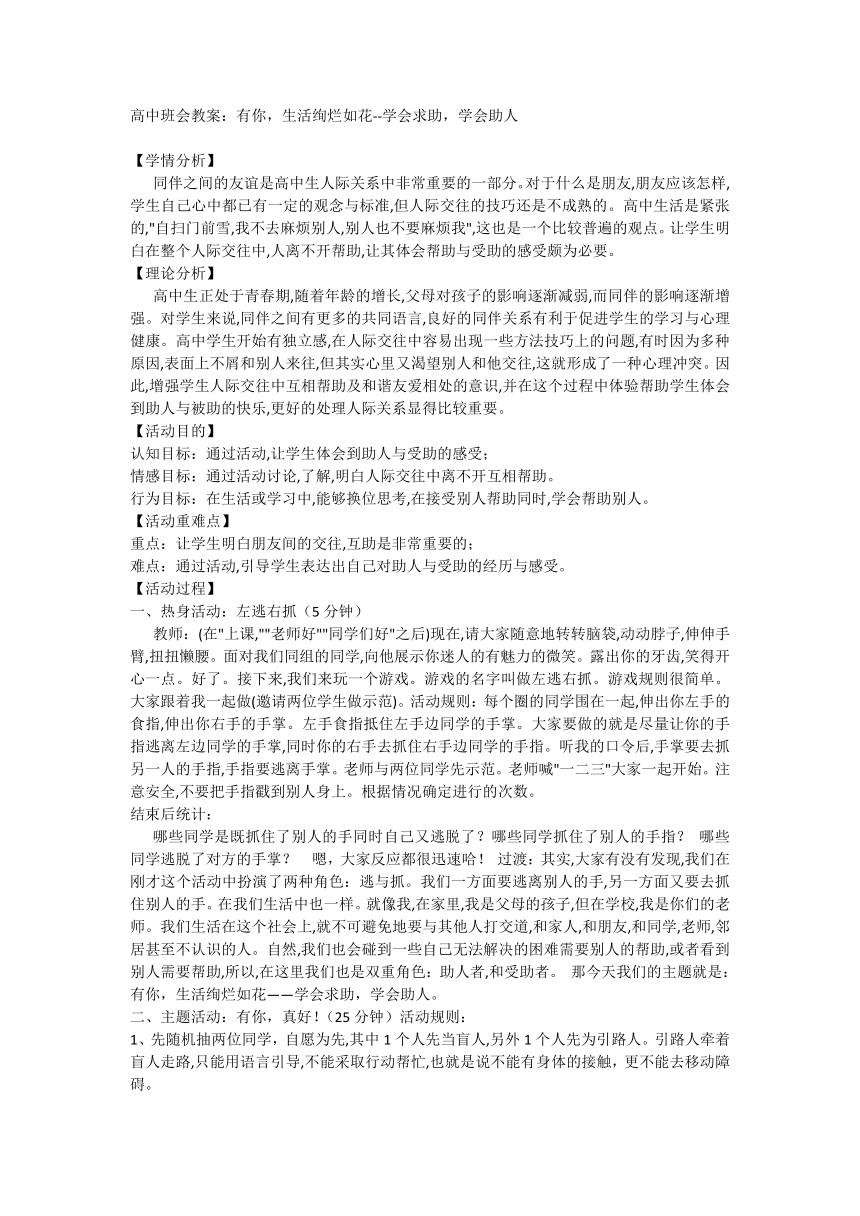 高中班会教案：有你，生活绚烂如花--学会求助，学会助人

【学情分析】

同伴之间的友谊是高中生人际关系中非常重要的一部分。对于什么是朋友,朋友应该怎样,学生自己心中都已有一定的观念与标准,但人际交往的技巧还是不成熟的。高中生活是紧张的,"自扫门前雪,我不去麻烦别人,别人也不要麻烦我",这也是一个比较普遍的观点。让学生明白在整个人际交往中,人离不开帮助,让其体会帮助与受助的感受颇为必要。

【理论分析】

高中生正处于青春期,随着年龄的增长,父母对孩子的影响逐渐减弱,而同伴的影响逐渐增强。对学生来说,同伴之间有更多的共同语言,良好的同伴关系有利于促进学生的学习与心理健康。高中学生开始有独立感,在人际交往中容易出现一些方法技巧上的问题,有时因为多种原因,表面上不屑和别人来往,但其实心里又渴望别人和他交往,这就形成了一种心理冲突。因此,增强学生人际交往中互相帮助及和谐友爱相处的意识,并在这个过程中体验帮助学生体会到助人与被助的快乐,更好的处理人际关系显得比较重要。

【活动目的】

认知目标：通过活动,让学生体会到助人与受助的感受；

情感目标：通过活动讨论,了解,明白人际交往中离不开互相帮助。

行为目标：在生活或学习中,能够换位思考,在接受别人帮助同时,学会帮助别人。

【活动重难点】

重点：让学生明白朋友间的交往,互助是非常重要的；

难点：通过活动,引导学生表达出自己对助人与受助的经历与感受。

【活动过程】

一、热身活动：左逃右抓（5 分钟）

教师：(在"上课,""老师好""同学们好"之后)现在,请大家随意地转转脑袋,动动脖子,伸伸手臂,扭扭懒腰。面对我们同组的同学,向他展示你迷人的有魅力的微笑。露出你的牙齿,笑得开心一点。好了。接下来,我们来玩一个游戏。游戏的名字叫做左逃右抓。游戏规则很简单。大家跟着我一起做(邀请两位学生做示范)。活动规则：每个圈的同学围在一起,伸出你左手的食指,伸出你右手的手掌。左手食指抵住左手边同学的手掌。大家要做的就是尽量让你的手指逃离左边同学的手掌,同时你的右手去抓住右手边同学的手指。听我的口令后,手掌要去抓另一人的手指,手指要逃离手掌。老师与两位同学先示范。老师喊"一二三"大家一起开始。注意安全,不要把手指戳到别人身上。根据情况确定进行的次数。

结束后统计：

哪些同学是既抓住了别人的手同时自己又逃脱了？哪些同学抓住了别人的手指？ 哪些同学逃脱了对方的手掌？ 嗯，大家反应都很迅速哈！ 过渡：其实,大家有没有发现,我们在刚才这个活动中扮演了两种角色：逃与抓。我们一方面要逃离别人的手,另一方面又要去抓住别人的手。在我们生活中也一样。就像我,在家里,我是父母的孩子,但在学校,我是你们的老师。我们生活在这个社会上,就不可避免地要与其他人打交道,和家人,和朋友,和同学,老师,邻居甚至不认识的人。自然,我们也会碰到一些自己无法解决的困难需要别人的帮助,或者看到别人需要帮助,所以,在这里我们也是双重角色：助人者,和受助者。 那今天我们的主题就是：有你，生活绚烂如花——学会求助，学会助人。

二、主题活动：有你，真好！(25 分钟）活动规则：

1、先随机抽两位同学，自愿为先,其中 1 个人先当盲人,另外 1 个人先为引路人。引路人牵着盲人走路,只能用语言引导,不能采取行动帮忙,也就是说不能有身体的接触，更不能去移动障碍。